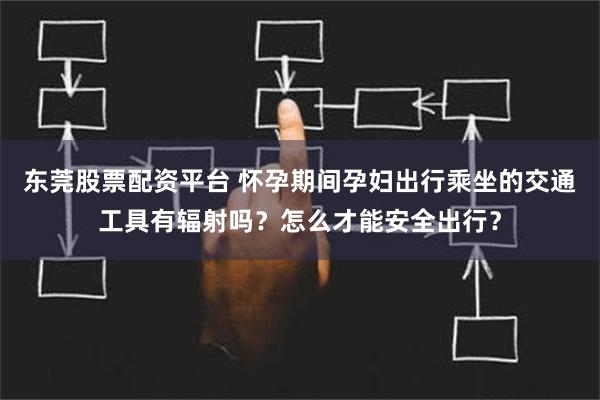 东莞股票配资平台 怀孕期间孕妇出行乘坐的交通工具有辐射吗？怎么才能安全出行？